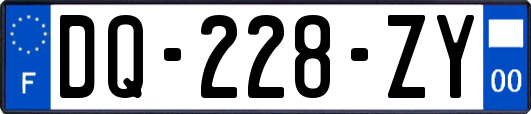 F
DQ-228-ZY
00